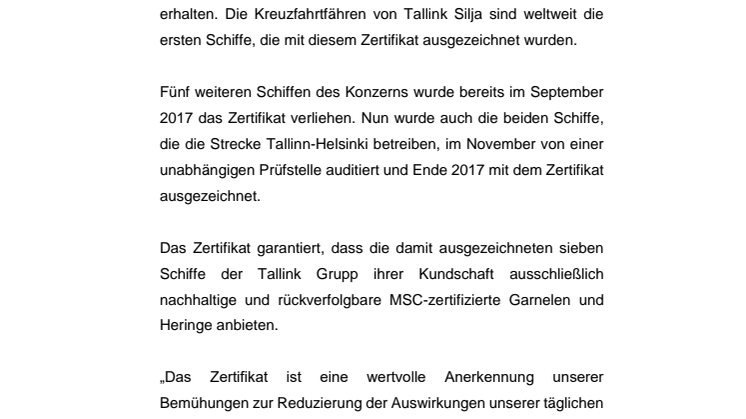 erhalten. Die Kreuzfahrtfähren von Tallink Silja sind weltweit die ersten Schiffe, die mit diesem Zertifikat ausgezeichnet wurden.

Fünf weiteren Schiffen des Konzerns wurde bereits im September 2017 das Zertifikat verliehen. Nun wurde auch die beiden Schiffe, die die Strecke Tallinn-Helsinki betreiben, im November von einer unabhängigen Prüfstelle auditiert und Ende 2017 mit dem Zertifikat ausgezeichnet.

Das Zertifikat garantiert, dass die damit ausgezeichneten sieben Schiffe der Tallink Grupp ihrer Kundschaft ausschließlich nachhaltige und rückverfolgbare MSC-zertifizierte Garnelen und Heringe anbieten.

„Das Zertifikat ist eine wertvolle Anerkennung unserer Bemühungen zur Reduzierung der Auswirkungen unserer täglichen